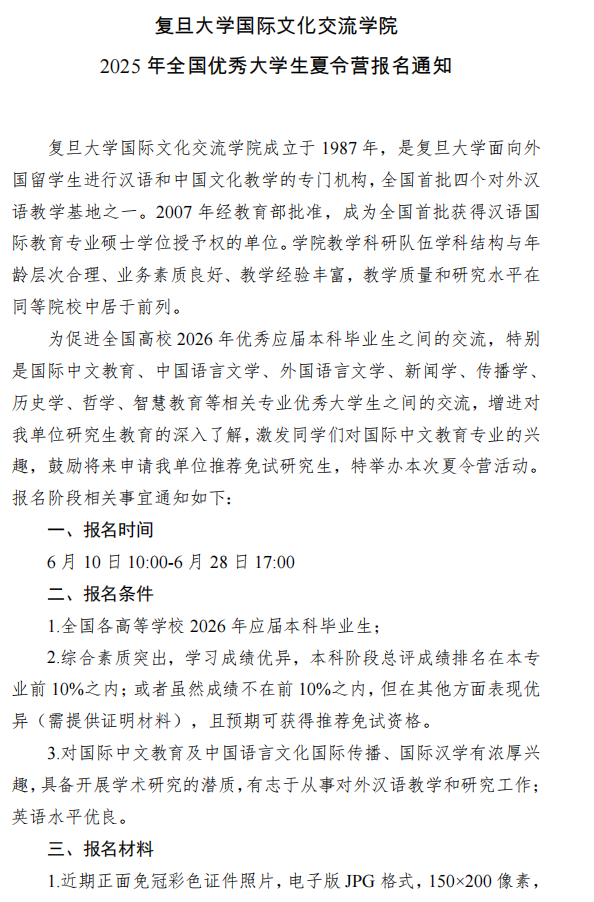 复旦大学国际文化交流学院
2025 年全国优秀大学生夏令营报名通知

复旦大学国际文化交流学院成立于 1987 年，是复旦大学面向外国留学生进行汉语和中国文化教学的专门机构，全国首批四个对外汉语教学基地之一。2007 年经教育部批准，成为全国首批获得汉语国际教育专业硕士学位授予权的单位。学院教学科研队伍学科结构与年龄层次合理、业务素质良好、教学经验丰富，教学质量和研究水平在同等院校中居于前列。

为促进全国高校 2026 年优秀应届本科毕业生之间的交流，特别是国际中文教育、中国语言文学、外国语言文学、新闻学、传播学、历史学、哲学、智慧教育等相关专业优秀大学生之间的交流，增进对我单位研究生教育的深入了解，激发同学们对国际中文教育专业的兴趣，鼓励将来申请我单位推荐免试研究生，特举办本次夏令营活动。报名阶段相关事宜通知如下：

一、报名时间

6 月 10 日 10:00-6 月 28 日 17:00

二、报名条件

1.全国各高等学校 2026 年应届本科毕业生；

2.综合素质突出，学习成绩优异，本科阶段总评成绩排名在本专业前 10%之内；或者虽然成绩不在前 10%之内，但在其他方面表现优异（需提供证明材料），且预期可获得推荐免试资格。

3.对国际中文教育及中国语言文化国际传播、国际汉学有浓厚兴趣，具备开展学术研究的潜质，有志于从事对外汉语教学和研究工作；英语水平优良。

三、报名材料

1.近期正面免冠彩色证件照片，电子版 JPG 格式，150×200 像素，